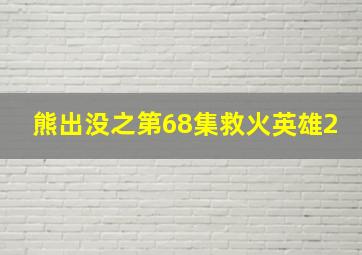 熊出没之第68集救火英雄2